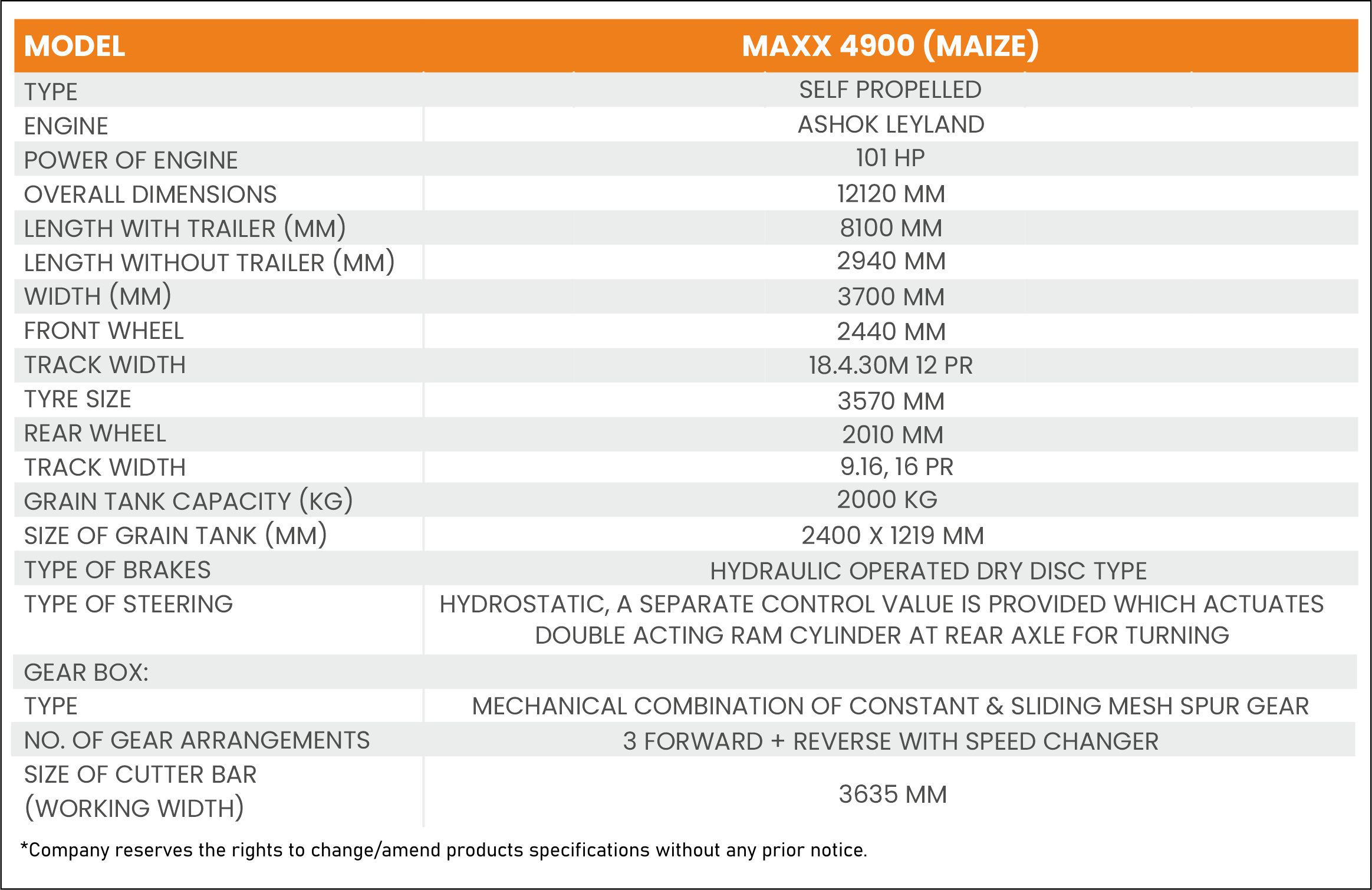 | MODEL | MAXX 4900 (MAIZE) |
|---|---|
| TYPE | SELF PROPELLED |
| ENGINE | ASHOK LEYLAND |
| POWER OF ENGINE | 101 HP |
| OVERALL DIMENSIONS | 12120 MM |
| LENGTH WITH TRAILER (MM) | 8100 MM |
| LENGTH WITHOUT TRAILER (MM) | 2940 MM |
| WIDTH (MM) | 3700 MM |
| FRONT WHEEL | 2440 MM |
| TRACK WIDTH | 18.4.30M 12 PR |
| TYRE SIZE | 3570 MM |
| REAR WHEEL | 2010 MM |
| TRACK WIDTH | 9.16, 16 PR |
| GRAIN TANK CAPACITY (KG) | 2000 KG |
| SIZE OF GRAIN TANK (MM) | 2400 X 1219 MM |
| TYPE OF BRAKES | HYDRAULIC OPERATED DRY DISC TYPE |
| TYPE OF STEERING | HYDROSTATIC, A SEPARATE CONTROL VALUE IS PROVIDED WHICH ACTUATES DOUBLE ACTING RAM CYLINDER AT REAR AXLE FOR TURNING |
| GEAR BOX: | |
| TYPE | MECHANICAL COMBINATION OF CONSTANT & SLIDING MESH SPUR GEAR |
| NO. OF GEAR ARRANGEMENTS | 3 FORWARD + REVERSE WITH SPEED CHANGER |
| SIZE OF CUTTER BAR (WORKING WIDTH) | 3635 MM |

*Company reserves the rights to change/amend products specifications without any prior notice.